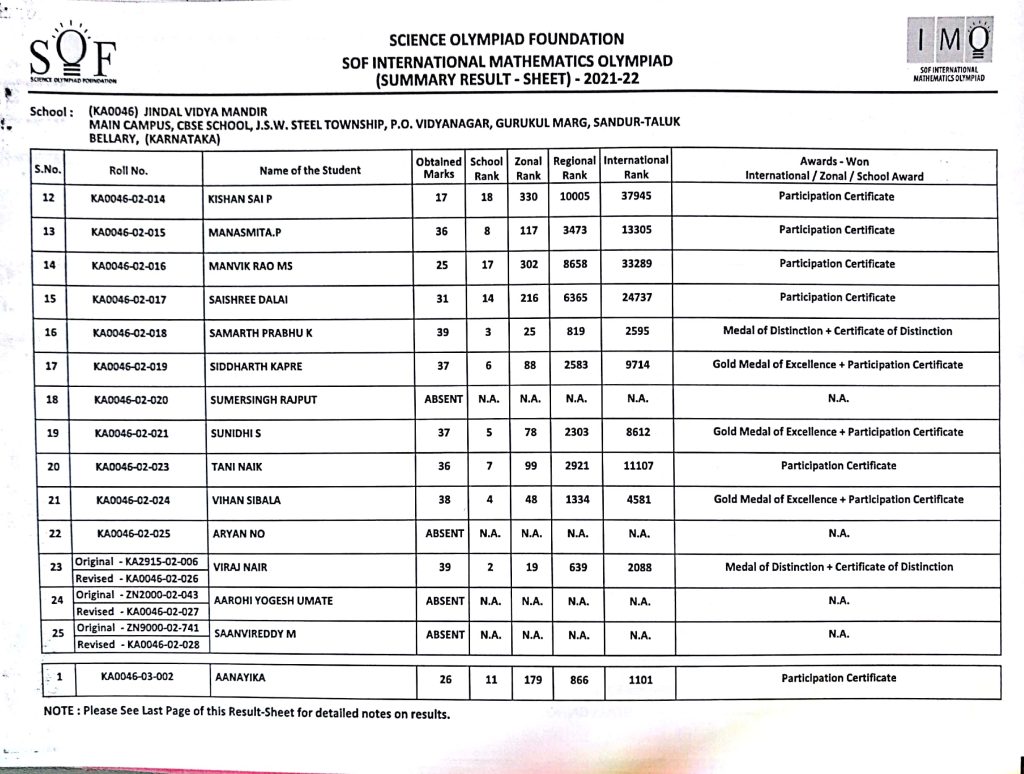 SOF
SCIENCE OLYMPIAD FOUNDATION

SCIENCE OLYMPIAD FOUNDATION
SOF INTERNATIONAL MATHEMATICS OLYMPIAD
(SUMMARY RESULT - SHEET) - 2021-22

IMO
SOF INTERNATIONAL MATHEMATICS OLYMPIAD

School : (KA0046) JINDAL VIDYA MANDIR
MAIN CAMPUS, CBSE SCHOOL, J.S.W. STEEL TOWNSHIP, P.O. VIDYANAGAR, GURUKUL MARG, SANDUR-TALUK
BELLARY, (KARNATAKA)

| S.No. | Roll No. | Name of the Student | Obtained Marks | School Rank | Zonal Rank | Regional Rank | International Rank | Awards - Won International / Zonal / School Award |
|---|---|---|---|---|---|---|---|---|
| 12 | KA0046-02-014 | KISHAN SAI P | 17 | 18 | 330 | 10005 | 37945 | Participation Certificate |
| 13 | KA0046-02-015 | MANASMITA.P | 36 | 8 | 117 | 3473 | 13305 | Participation Certificate |
| 14 | KA0046-02-016 | MANVIK RAO MS | 25 | 17 | 302 | 8658 | 33289 | Participation Certificate |
| 15 | KA0046-02-017 | SAISHREE DALAI | 31 | 14 | 216 | 6365 | 24737 | Participation Certificate |
| 16 | KA0046-02-018 | SAMARTH PRABHU K | 39 | 3 | 25 | 819 | 2595 | Medal of Distinction + Certificate of Distinction |
| 17 | KA0046-02-019 | SIDDHARTH KAPRE | 37 | 6 | 88 | 2583 | 9714 | Gold Medal of Excellence + Participation Certificate |
| 18 | KA0046-02-020 | SUMERSINGH RAJPUT | ABSENT | N.A. | N.A. | N.A. | N.A. | N.A. |
| 19 | KA0046-02-021 | SUNIDHI S | 37 | 5 | 78 | 2303 | 8612 | Gold Medal of Excellence + Participation Certificate |
| 20 | KA0046-02-023 | TANI NAIK | 36 | 7 | 99 | 2921 | 11107 | Participation Certificate |
| 21 | KA0046-02-024 | VIHAN SIBALA | 38 | 4 | 48 | 1334 | 4581 | Gold Medal of Excellence + Participation Certificate |
| 22 | KA0046-02-025 | ARYAN NO | ABSENT | N.A. | N.A. | N.A. | N.A. | N.A. |
| 23 | Original - KA2915-02-006 Revised - KA0046-02-026 | VIRAJ NAIR | 39 | 2 | 19 | 639 | 2088 | Medal of Distinction + Certificate of Distinction |
| 24 | Original - ZN2000-02-043 Revised - KA0046-02-027 | AAROHI YOGESH UMATE | ABSENT | N.A. | N.A. | N.A. | N.A. | N.A. |
| 25 | Original - ZN9000-02-741 Revised - KA0046-02-028 | SAANVIREDDY M | ABSENT | N.A. | N.A. | N.A. | N.A. | N.A. |

| 1 | KA0046-03-002 | AANAYIKA | 26 | 11 | 179 | 866 | 1101 | Participation Certificate |
|---|---|---|---|---|---|---|---|---|

NOTE : Please See Last Page of this Result-Sheet for detailed notes on results.